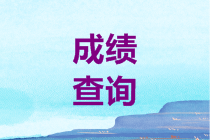 成绩
查询